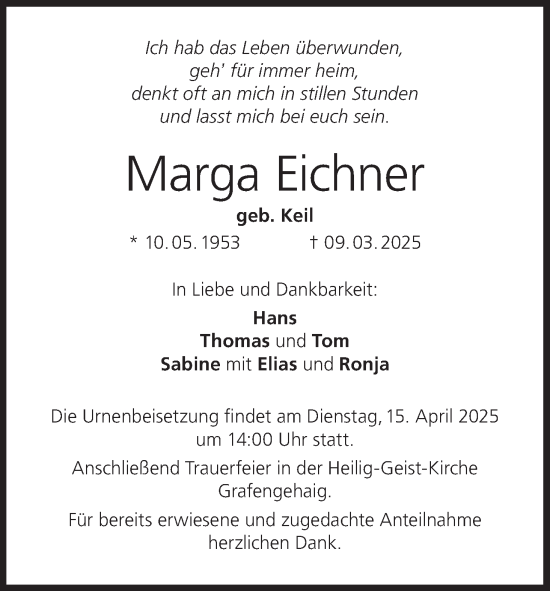 Ich hab das Leben überwunden,
geh' für immer heim,
denkt oft an mich in stillen Stunden
und lasst mich bei euch sein.

Marga Eichner

geb. Keil

* 10. 05. 1953 † 09. 03. 2025

In Liebe und Dankbarkeit:

Hans
Thomas und Tom
Sabine mit Elias und Ronja

Die Urnenbeisetzung findet am Dienstag, 15. April 2025 um 14:00 Uhr statt.

Anschließend Trauerfeier in der Heilig-Geist-Kirche Grafengehaig.

Für bereits erwiesene und zugedachte Anteilnahme herzlichen Dank.